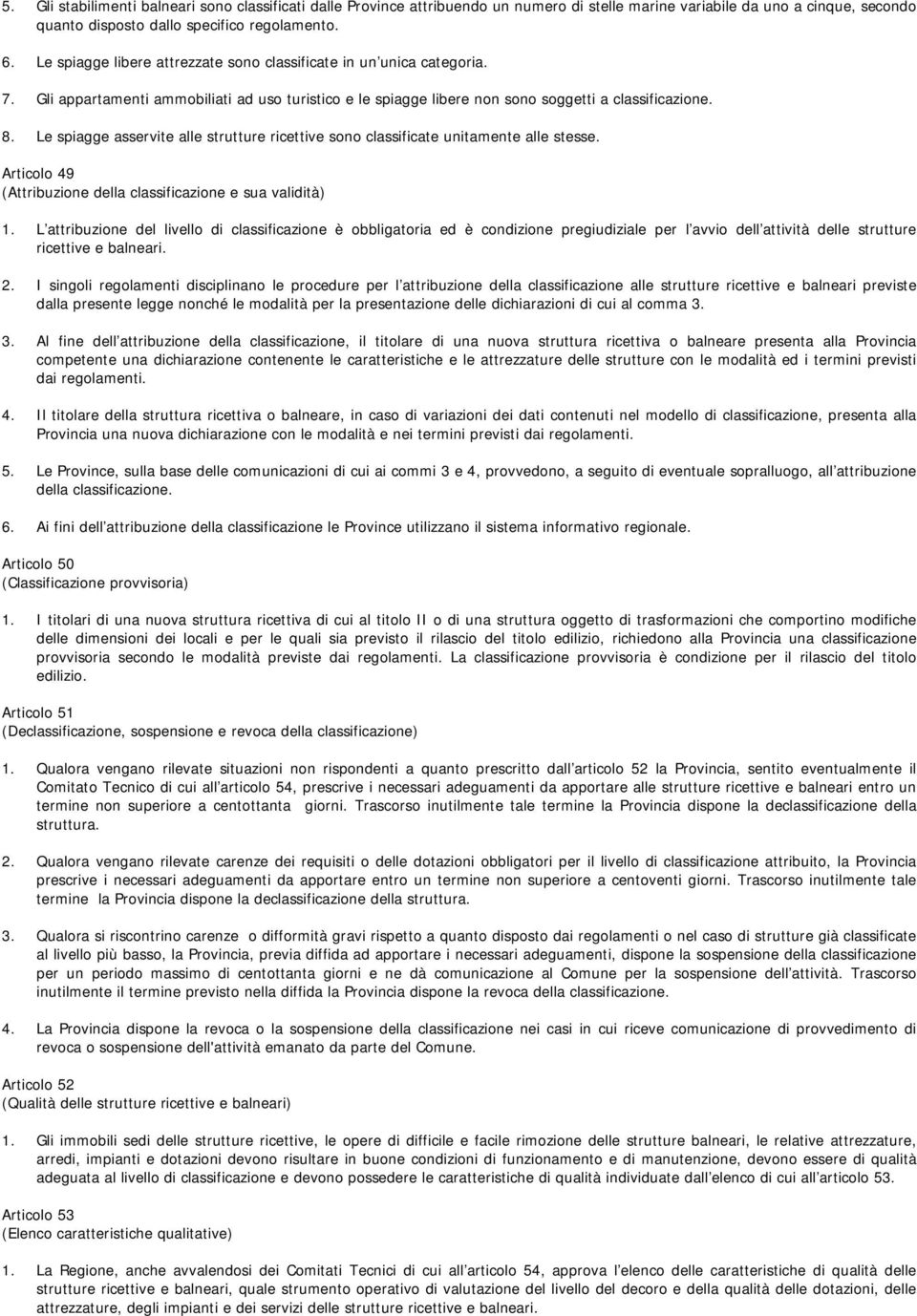 5. Gli stabilimenti balneari sono classificati dalle Province attribuendo un numero di stelle marine variabile da uno a cinque, secondo quanto disposto dallo specifico regolamento.

6. Le spiagge libere attrezzate sono classificate in un unica categoria.

7. Gli appartamenti ammobiliati ad uso turistico e le spiagge libere non sono soggetti a classificazione.

8. Le spiagge asservite alle strutture ricettive sono classificate unitamente alle stesse.

Articolo 49
(Attribuzione della classificazione e sua validità)

1. L attribuzione del livello di classificazione è obbligatoria ed è condizione pregiudiziale per l avvio dell attività delle strutture ricettive e balneari.

2. I singoli regolamenti disciplinano le procedure per l attribuzione della classificazione alle strutture ricettive e balneari previste dalla presente legge nonché le modalità per la presentazione delle dichiarazioni di cui al comma 3.

3. Al fine dell attribuzione della classificazione, il titolare di una nuova struttura ricettiva o balneare presenta alla Provincia competente una dichiarazione contenente le caratteristiche e le attrezzature delle strutture con le modalità ed i termini previsti dai regolamenti.

4. Il titolare della struttura ricettiva o balneare, in caso di variazioni dei dati contenuti nel modello di classificazione, presenta alla Provincia una nuova dichiarazione con le modalità e nei termini previsti dai regolamenti.

5. Le Province, sulla base delle comunicazioni di cui ai commi 3 e 4, provvedono, a seguito di eventuale sopralluogo, all attribuzione della classificazione.

6. Ai fini dell attribuzione della classificazione le Province utilizzano il sistema informativo regionale.

Articolo 50
(Classificazione provvisoria)

1. I titolari di una nuova struttura ricettiva di cui al titolo II o di una struttura oggetto di trasformazioni che comportino modifiche delle dimensioni dei locali e per le quali sia previsto il rilascio del titolo edilizio, richiedono alla Provincia una classificazione provvisoria secondo le modalità previste dai regolamenti. La classificazione provvisoria è condizione per il rilascio del titolo edilizio.

Articolo 51
(Declassificazione, sospensione e revoca della classificazione)

1. Qualora vengano rilevate situazioni non rispondenti a quanto prescritto dall articolo 52 la Provincia, sentito eventualmente il Comitato Tecnico di cui all articolo 54, prescrive i necessari adeguamenti da apportare alle strutture ricettive e balneari entro un termine non superiore a centottanta giorni. Trascorso inutilmente tale termine la Provincia dispone la declassificazione della struttura.

2. Qualora vengano rilevate carenze dei requisiti o delle dotazioni obbligatori per il livello di classificazione attribuito, la Provincia prescrive i necessari adeguamenti da apportare entro un termine non superiore a centoventi giorni. Trascorso inutilmente tale termine la Provincia dispone la declassificazione della struttura.

3. Qualora si riscontrino carenze o difformità gravi rispetto a quanto disposto dai regolamenti o nel caso di strutture già classificate al livello più basso, la Provincia, previa diffida ad apportare i necessari adeguamenti, dispone la sospensione della classificazione per un periodo massimo di centottanta giorni e ne dà comunicazione al Comune per la sospensione dell attività. Trascorso inutilmente il termine previsto nella diffida la Provincia dispone la revoca della classificazione.

4. La Provincia dispone la revoca o la sospensione della classificazione nei casi in cui riceve comunicazione di provvedimento di revoca o sospensione dell'attività emanato da parte del Comune.

Articolo 52
(Qualità delle strutture ricettive e balneari)

1. Gli immobili sedi delle strutture ricettive, le opere di difficile e facile rimozione delle strutture balneari, le relative attrezzature, arredi, impianti e dotazioni devono risultare in buone condizioni di funzionamento e di manutenzione, devono essere di qualità adeguata al livello di classificazione e devono possedere le caratteristiche di qualità individuate dall elenco di cui all articolo 53.

Articolo 53
(Elenco caratteristiche qualitative)

1. La Regione, anche avvalendosi dei Comitati Tecnici di cui all articolo 54, approva l elenco delle caratteristiche di qualità delle strutture ricettive e balneari, quale strumento operativo di valutazione del livello del decoro e della qualità delle dotazioni, delle attrezzature, degli impianti e dei servizi delle strutture ricettive e balneari.